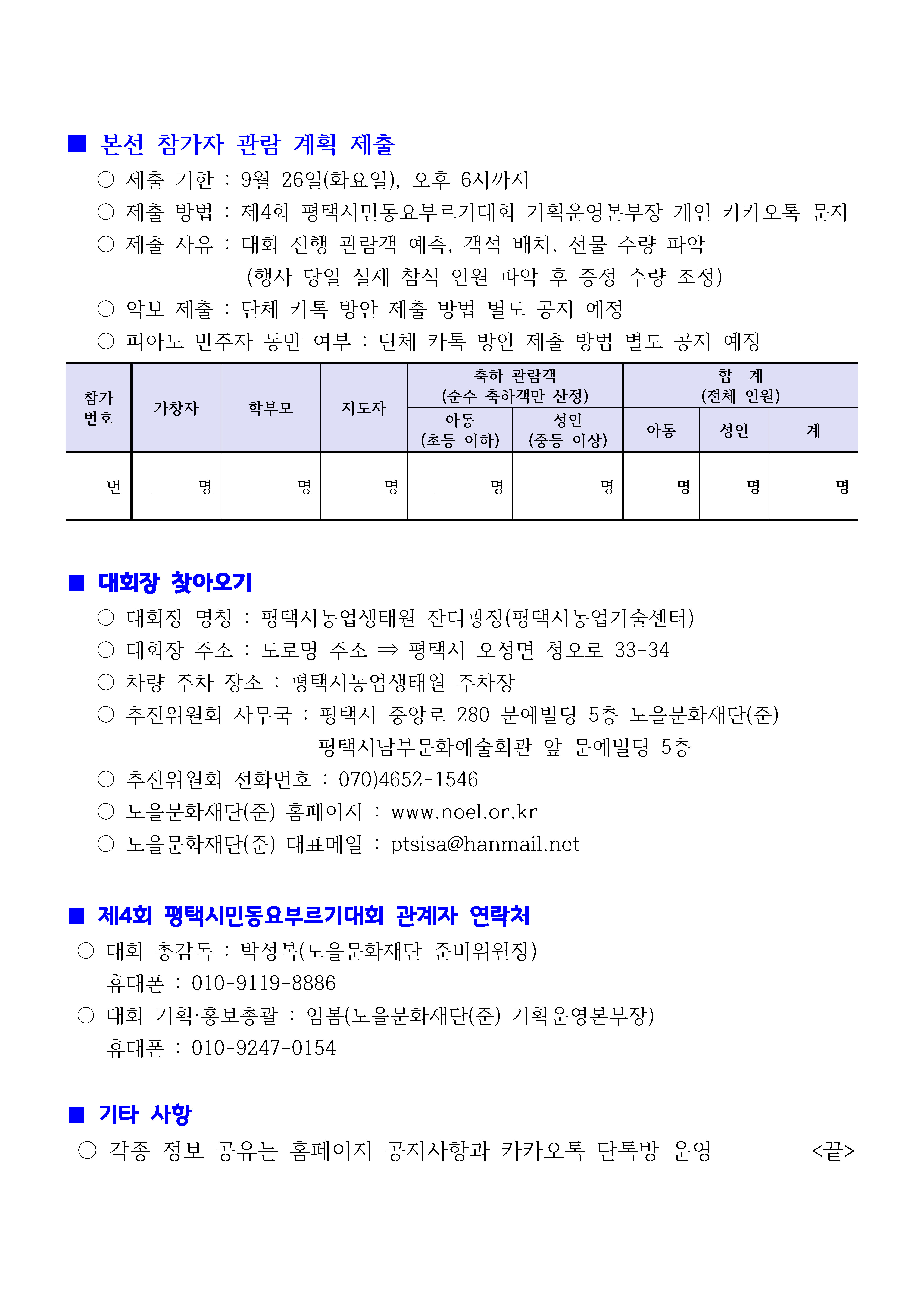 ■ 본선 참가자 관람 계획 제출

○ 제출 기한 : 9월 26일(화요일), 오후 6시까지

○ 제출 방법 : 제4회 평택시민동요부르기대회 기획운영본부장 개인 카카오톡 문자

○ 제출 사유 : 대회 진행 관람객 예측, 객석 배치, 선물 수량 파악
(행사 당일 실제 참석 인원 파악 후 증정 수량 조정)

○ 악보 제출 : 단체 카톡 방안 제출 방법 별도 공지 예정

○ 피아노 반주자 동반 여부 : 단체 카톡 방안 제출 방법 별도 공지 예정

| 참가 번호 | 가창자 | 학부모 | 지도자 | 축하 관람객 (순수 축하객만 산정) 아동 (초등 이하) | 축하 관람객 (순수 축하객만 산정) 성인 (중등 이상) | 합 계 (전체 인원) 아동 | 합 계 (전체 인원) 성인 | 합 계 (전체 인원) 계 |
|---|---|---|---|---|---|---|---|---|
| 번 | 명 | 명 | 명 | 명 | 명 | 명 | 명 | 명 |

■ 대회장 찾아오기

○ 대회장 명칭 : 평택시농업생태원 잔디광장(평택시농업기술센터)

○ 대회장 주소 : 도로명 주소 ⇒ 평택시 오성면 청오로 33-34

○ 차량 주차 장소 : 평택시농업생태원 주차장

○ 추진위원회 사무국 : 평택시 중앙로 280 문예빌딩 5층 노을문화재단(준)
평택시남부문화예술회관 앞 문예빌딩 5층

○ 추진위원회 전화번호 : 070)4652-1546

○ 노을문화재단(준) 홈페이지 : www.noel.or.kr

○ 노을문화재단(준) 대표메일 : ptsisa@hanmail.net

■ 제4회 평택시민동요부르기대회 관계자 연락처

○ 대회 총감독 : 박성복(노을문화재단 준비위원장)
휴대폰 : 010-9119-8886

○ 대회 기획·홍보총괄 : 임봄(노을문화재단(준) 기획운영본부장)
휴대폰 : 010-9247-0154

■ 기타 사항

○ 각종 정보 공유는 홈페이지 공지사항과 카카오톡 단톡방 운영 <끝>